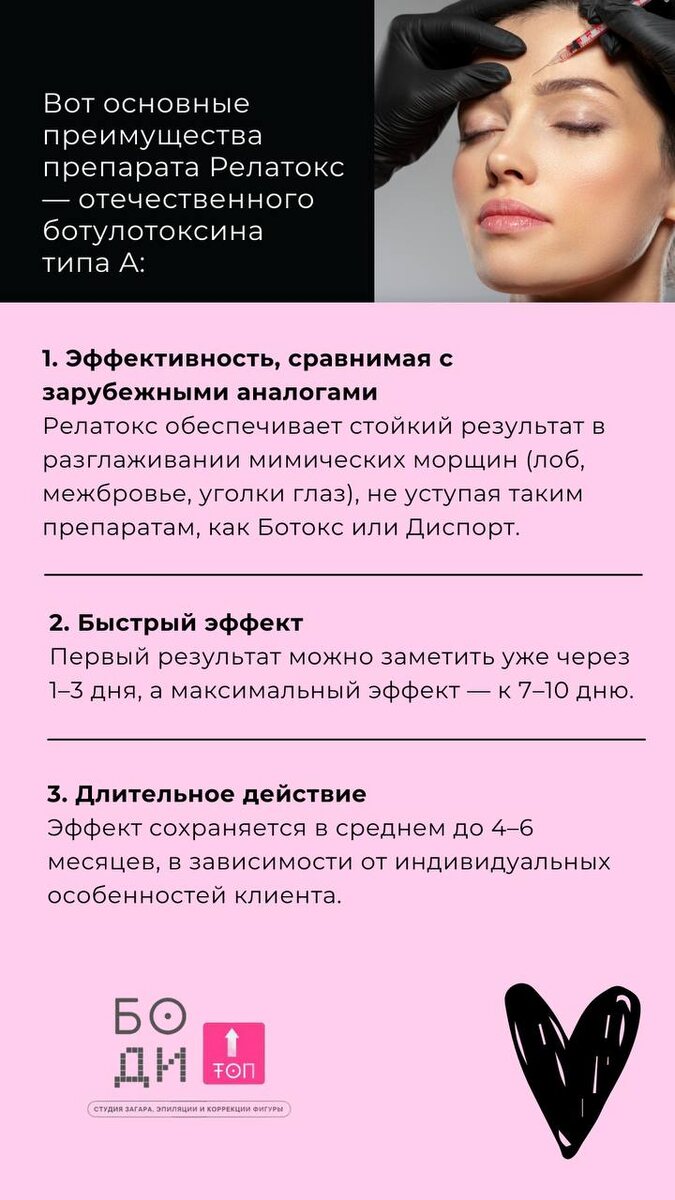 Вот основные преимущества препарата Релатокс — отечественного ботулотоксина типа А:

1. Эффективность, сравнимая с зарубежными аналогами
Релатокс обеспечивает стойкий результат в разглаживании мимических морщин (лоб, межбровье, уголки глаз), не уступая таким препаратам, как Ботокс или Диспорт.

2. Быстрый эффект
Первый результат можно заметить уже через 1–3 дня, а максимальный эффект — к 7–10 дню.

3. Длительное действие
Эффект сохраняется в среднем до 4–6 месяцев, в зависимости от индивидуальных особенностей клиента.

БО ДИ ТОП
СТУДИЯ ЗАГАРА, ЭПИЛЯЦИИ И КОРРЕКЦИИ ФИГУРЫ